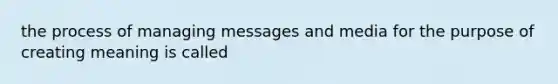 the process of managing messages and media for the purpose of creating meaning is called